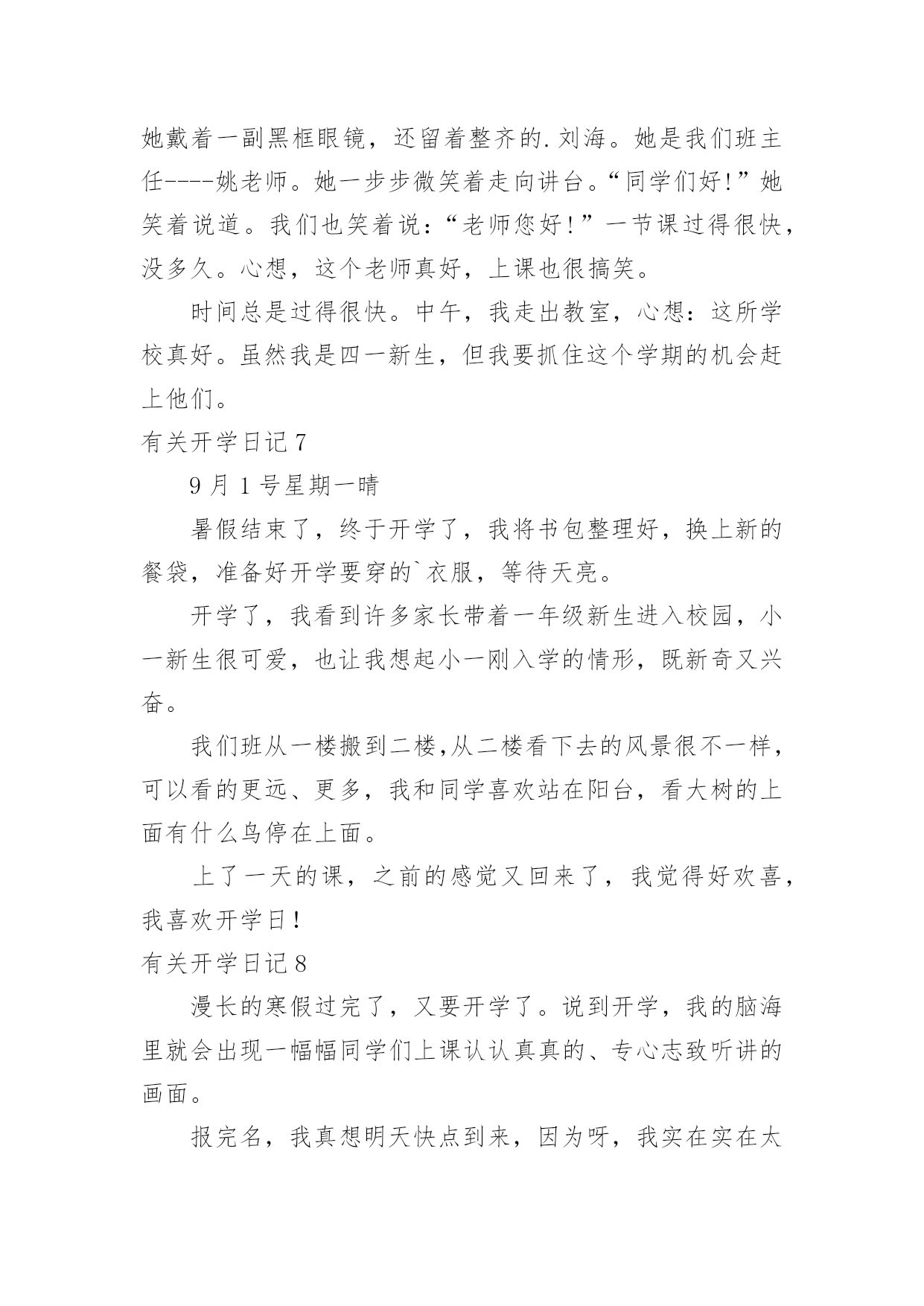 她戴着一副黑框眼镜，还留着整齐的.刘海。她是我们班主任----姚老师。她一步步微笑着走向讲台。“同学们好!”她笑着说道。我们也笑着说：“老师您好！”一节课过得很快，没多久。心想，这个老师真好，上课也很搞笑。

时间总是过得很快。中午，我走出教室，心想：这所学校真好。虽然我是四一新生，但我要抓住这个学期的机会赶上他们。

有关开学日记 7

9 月 1 号星期一晴

暑假结束了，终于开学了，我将书包整理好，换上新的餐袋，准备好开学要穿的`衣服，等待天亮。

开学了，我看到许多家长带着一年级新生进入校园，小一新生很可爱，也让我想起小一刚入学的情形，既新奇又兴奋。

我们班从一楼搬到二楼,从二楼看下去的风景很不一样，可以看的更远、更多，我和同学喜欢站在阳台，看大树的上面有什么鸟停在上面。

上了一天的课，之前的感觉又回来了，我觉得好欢喜，我喜欢开学日！

有关开学日记 8

漫长的寒假过完了，又要开学了。说到开学，我的脑海里就会出现一幅幅同学们上课认认真真的、专心志致听讲的画面。

报完名，我真想明天快点到来，因为呀，我实在实在太